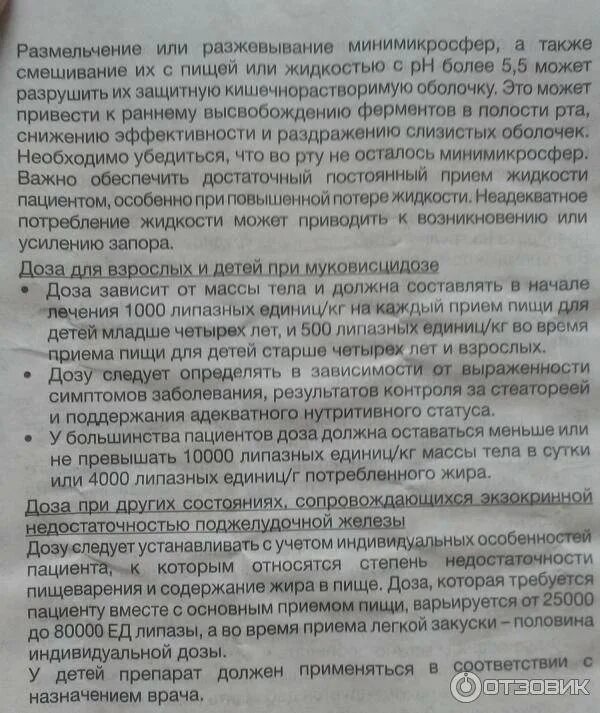 Размельчение или разжевывание минимикросфер, а также смешивание их с пищей или жидкостью с pH более 5,5 может разрушить их защитную кишечнорастворимую оболочку. Это может привести к раннему высвобождению ферментов в полости рта, снижению эффективности и раздражению слизистых оболочек. Необходимо убедиться, что во рту не осталось минимикросфер. Важно обеспечить достаточный постоянный прием жидкости пациентом, особенно при повышенной потере жидкости. Неадекватное потребление жидкости может приводить к возникновению или усилению запора.

Доза для взрослых и детей при муковисцидозе
• Доза зависит от массы тела и должна составлять в начале лечения 1000 липазных единиц/кг на каждый прием пищи для детей младше четырех лет, и 500 липазных единиц/кг во время приема пищи для детей старше четырех лет и взрослых.
• Дозу следует определять в зависимости от выраженности симптомов заболевания, результатов контроля за стеатореей и поддержания адекватного нутритивного статуса.
• У большинства пациентов доза должна оставаться меньше или не превышать 10000 липазных единиц/кг массы тела в сутки или 4000 липазных единиц/г потребленного жира.

Доза при других состояниях, сопровождающихся экзокринной недостаточностью поджелудочной железы
Дозу следует устанавливать с учетом индивидуальных особенностей пациента, к которым относятся степень недостаточности пищеварения и содержание жира в пище. Доза, которая требуется пациенту вместе с основным приемом пищи, варьируется от 25000 до 80000 ЕД липазы, а во время приема легкой закуски – половина индивидуальной дозы.
У детей препарат должен применяться в соответствии с назначением врача.

ОТЗОВИК